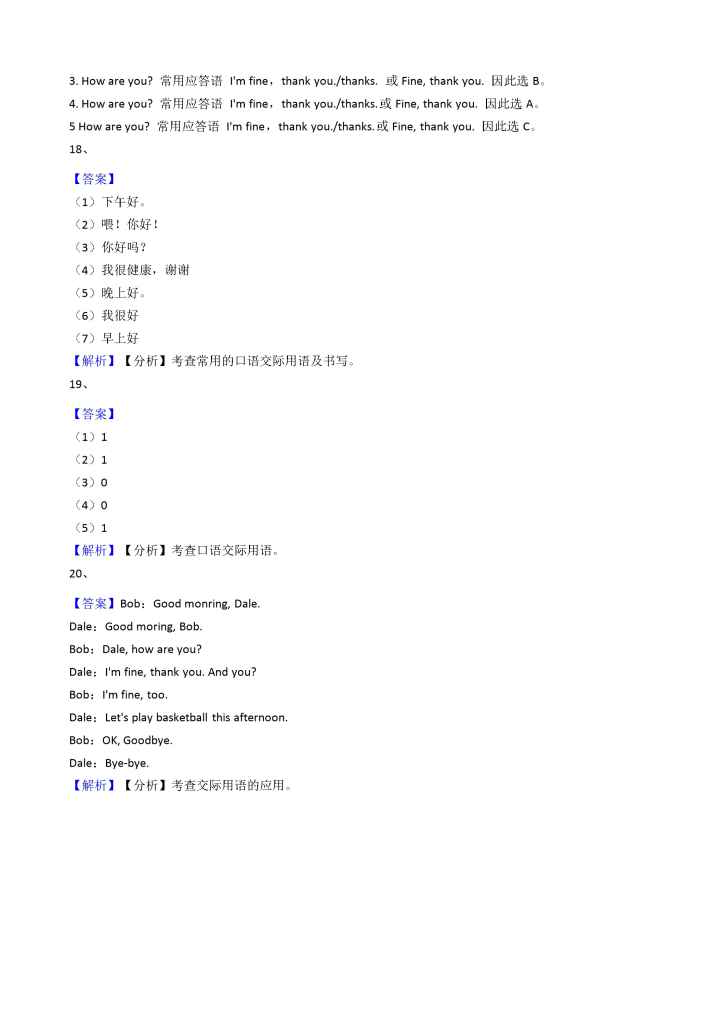 3. How are you? 常用应答语 I'm fine，thank you./thanks. 或 Fine, thank you. 因此选 B。
4. How are you? 常用应答语 I'm fine，thank you./thanks. 或 Fine, thank you. 因此选 A。
5 How are you? 常用应答语 I'm fine，thank you./thanks. 或 Fine, thank you. 因此选 C。
18、

【答案】
（1）下午好。
（2）喂！你好！
（3）你好吗？
（4）我很健康，谢谢
（5）晚上好。
（6）我很好
（7）早上好
【解析】【分析】考查常用的口语交际用语及书写。
19、

【答案】
（1）1
（2）1
（3）0
（4）0
（5）1
【解析】【分析】考查口语交际用语。
20、

【答案】Bob：Good monring, Dale.
Dale：Good moring, Bob.
Bob：Dale, how are you?
Dale：I'm fine, thank you. And you?
Bob：I'm fine, too.
Dale：Let's play basketball this afternoon.
Bob：OK, Goodbye.
Dale：Bye-bye.
【解析】【分析】考查交际用语的应用。